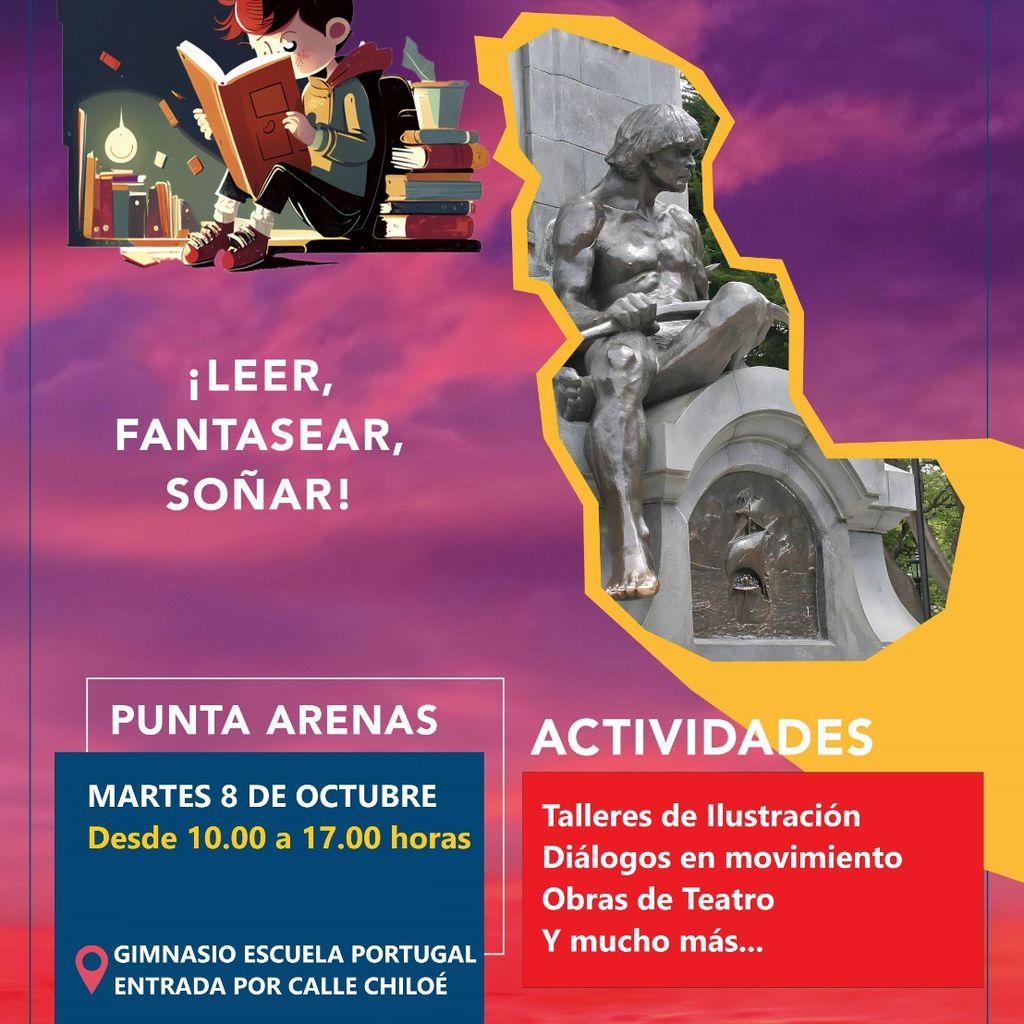 ¡LEER,
FANTASEAR,
SOÑAR!

PUNTA ARENAS

MARTES 8 DE OCTUBRE
Desde 10.00 a 17.00 horas

GIMNASIO ESCUELA PORTUGAL
ENTRADA POR CALLE CHILOÉ

ACTIVIDADES

Talleres de Ilustración
Diálogos en movimiento
Obras de Teatro
Y mucho más...